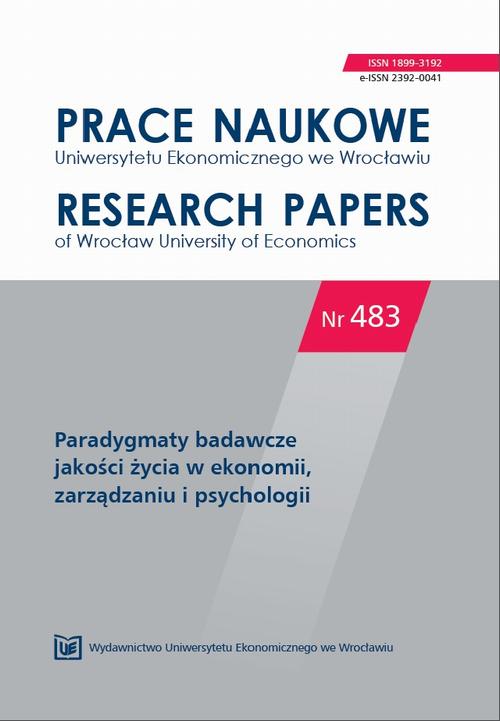 ISSN 1899-3192
e-ISSN 2392-0041

PRACE NAUKOWE
Uniwersytetu Ekonomicznego we Wrocławiu

RESEARCH PAPERS
of Wrocław University of Economics

Nr 483

Paradygmaty badawcze jakości życia w ekonomii, zarządzaniu i psychologii

UE Wydawnictwo Uniwersytetu Ekonomicznego we Wrocławiu